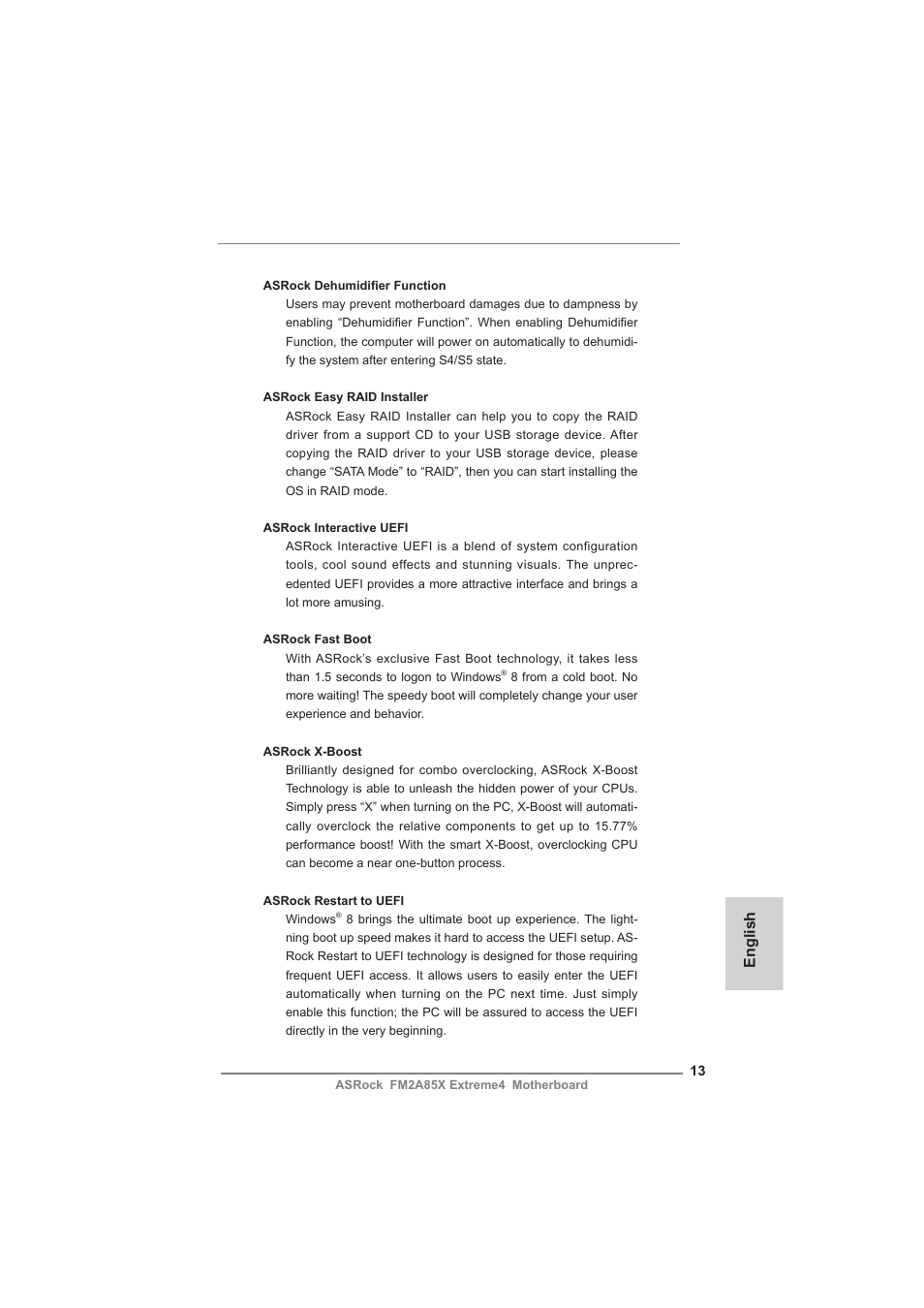 ASRock Dehumidifier Function

Users may prevent motherboard damages due to dampness by enabling “Dehumidifier Function”. When enabling Dehumidifier Function, the computer will power on automatically to dehumidify the system after entering S4/S5 state.

ASRock Easy RAID Installer

ASRock Easy RAID Installer can help you to copy the RAID driver from a support CD to your USB storage device. After copying the RAID driver to your USB storage device, please change “SATA Mode” to “RAID”, then you can start installing the OS in RAID mode.

ASRock Interactive UEFI

ASRock Interactive UEFI is a blend of system configuration tools, cool sound effects and stunning visuals. The unprecedented UEFI provides a more attractive interface and brings a lot more amusing.

ASRock Fast Boot

With ASRock’s exclusive Fast Boot technology, it takes less than 1.5 seconds to logon to Windows® 8 from a cold boot. No more waiting! The speedy boot will completely change your user experience and behavior.

ASRock X-Boost

Brilliantly designed for combo overclocking, ASRock X-Boost Technology is able to unleash the hidden power of your CPUs. Simply press “X” when turning on the PC, X-Boost will automatically overclock the relative components to get up to 15.77% performance boost! With the smart X-Boost, overclocking CPU can become a near one-button process.

ASRock Restart to UEFI

Windows® 8 brings the ultimate boot up experience. The lightning boot up speed makes it hard to access the UEFI setup. ASRock Restart to UEFI technology is designed for those requiring frequent UEFI access. It allows users to easily enter the UEFI automatically when turning on the PC next time. Just simply enable this function; the PC will be assured to access the UEFI directly in the very beginning.

English

13

ASRock FM2A85X Extreme4 Motherboard